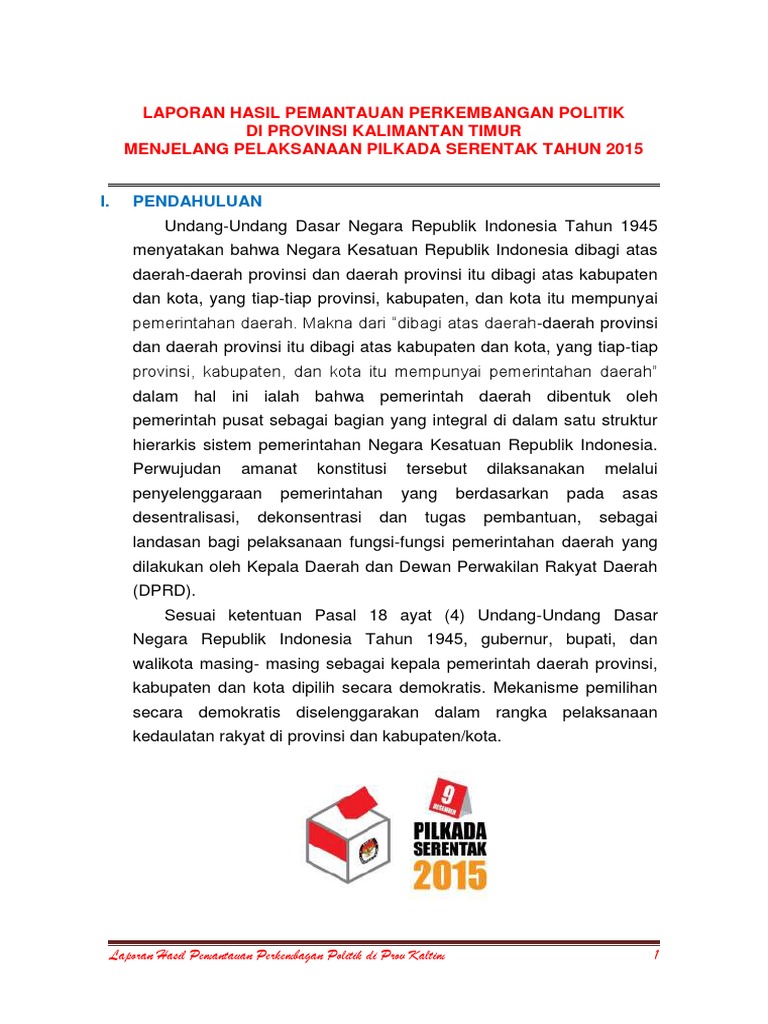 LAPORAN HASIL PEMANTAUAN PERKEMBANGAN POLITIK
DI PROVINSI KALIMANTAN TIMUR
MENJELANG PELAKSANAAN PILKADA SERENTAK TAHUN 2015

I. PENDAHULUAN

Undang-Undang Dasar Negara Republik Indonesia Tahun 1945 menyatakan bahwa Negara Kesatuan Republik Indonesia dibagi atas daerah-daerah provinsi dan daerah provinsi itu dibagi atas kabupaten dan kota, yang tiap-tiap provinsi, kabupaten, dan kota itu mempunyai pemerintahan daerah. Makna dari "dibagi atas daerah-daerah provinsi dan daerah provinsi itu dibagi atas kabupaten dan kota, yang tiap-tiap provinsi, kabupaten, dan kota itu mempunyai pemerintahan daerah" dalam hal ini ialah bahwa pemerintah daerah dibentuk oleh pemerintah pusat sebagai bagian yang integral di dalam satu struktur hierarkis sistem pemerintahan Negara Kesatuan Republik Indonesia. Perwujudan amanat konstitusi tersebut dilaksanakan melalui penyelenggaraan pemerintahan yang berdasarkan pada asas desentralisasi, dekonsentrasi dan tugas pembantuan, sebagai landasan bagi pelaksanaan fungsi-fungsi pemerintahan daerah yang dilakukan oleh Kepala Daerah dan Dewan Perwakilan Rakyat Daerah (DPRD).

Sesuai ketentuan Pasal 18 ayat (4) Undang-Undang Dasar Negara Republik Indonesia Tahun 1945, gubernur, bupati, dan walikota masing- masing sebagai kepala pemerintah daerah provinsi, kabupaten dan kota dipilih secara demokratis. Mekanisme pemilihan secara demokratis diselenggarakan dalam rangka pelaksanaan kedaulatan rakyat di provinsi dan kabupaten/kota.

9 DESEMBER
PILKADA
SERENTAK
2015

Laporan Hasil Pemantauan Perkembagan Politik di Prov Kaltim 1